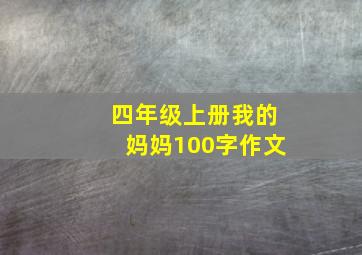 四年级上册我的妈妈100字作文